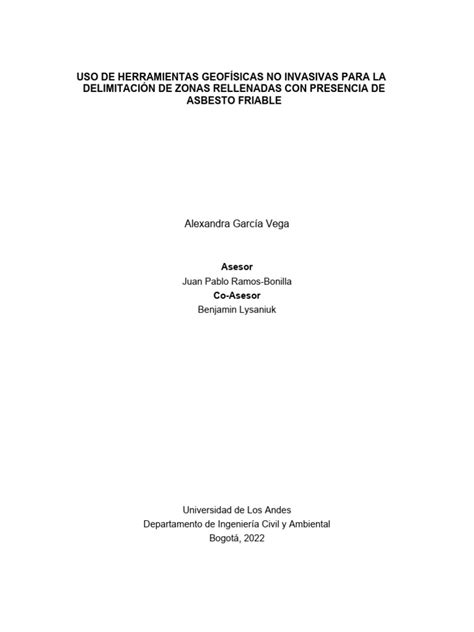 USO DE HERRAMIENTAS GEOFÍSICAS NO INVASIVAS PARA LA DELIMITACIÓN DE ZONAS RELLENADAS CON PRESENCIA DE ASBESTO FRIABLE

Alexandra García Vega

Asesor
Juan Pablo Ramos-Bonilla
Co-Asesor
Benjamin Lysaniuk

Universidad de Los Andes
Departamento de Ingeniería Civil y Ambiental
Bogotá, 2022